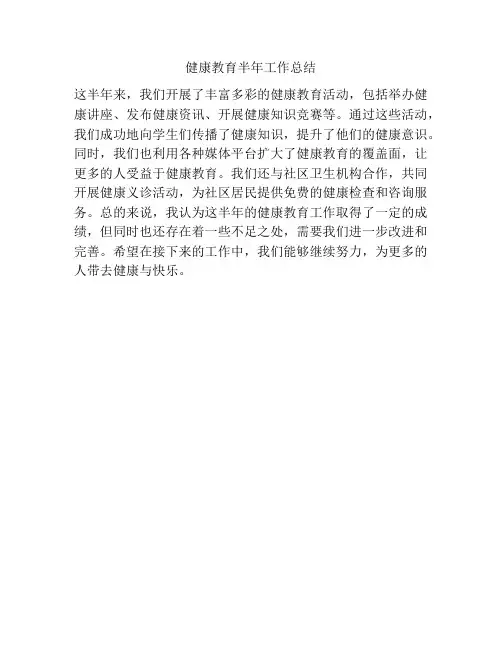 健康教育半年工作总结

这半年来，我们开展了丰富多彩的健康教育活动，包括举办健康讲座、发布健康资讯、开展健康知识竞赛等。通过这些活动，我们成功地向学生们传播了健康知识，提升了他们的健康意识。同时，我们也利用各种媒体平台扩大了健康教育的覆盖面，让更多的人受益于健康教育。我们还与社区卫生机构合作，共同开展健康义诊活动，为社区居民提供免费的健康检查和咨询服务。总的来说，我认为这半年的健康教育工作取得了一定的成绩，但同时也还存在着一些不足之处，需要我们进一步改进和完善。希望在接下来的工作中，我们能够继续努力，为更多的人带去健康与快乐。